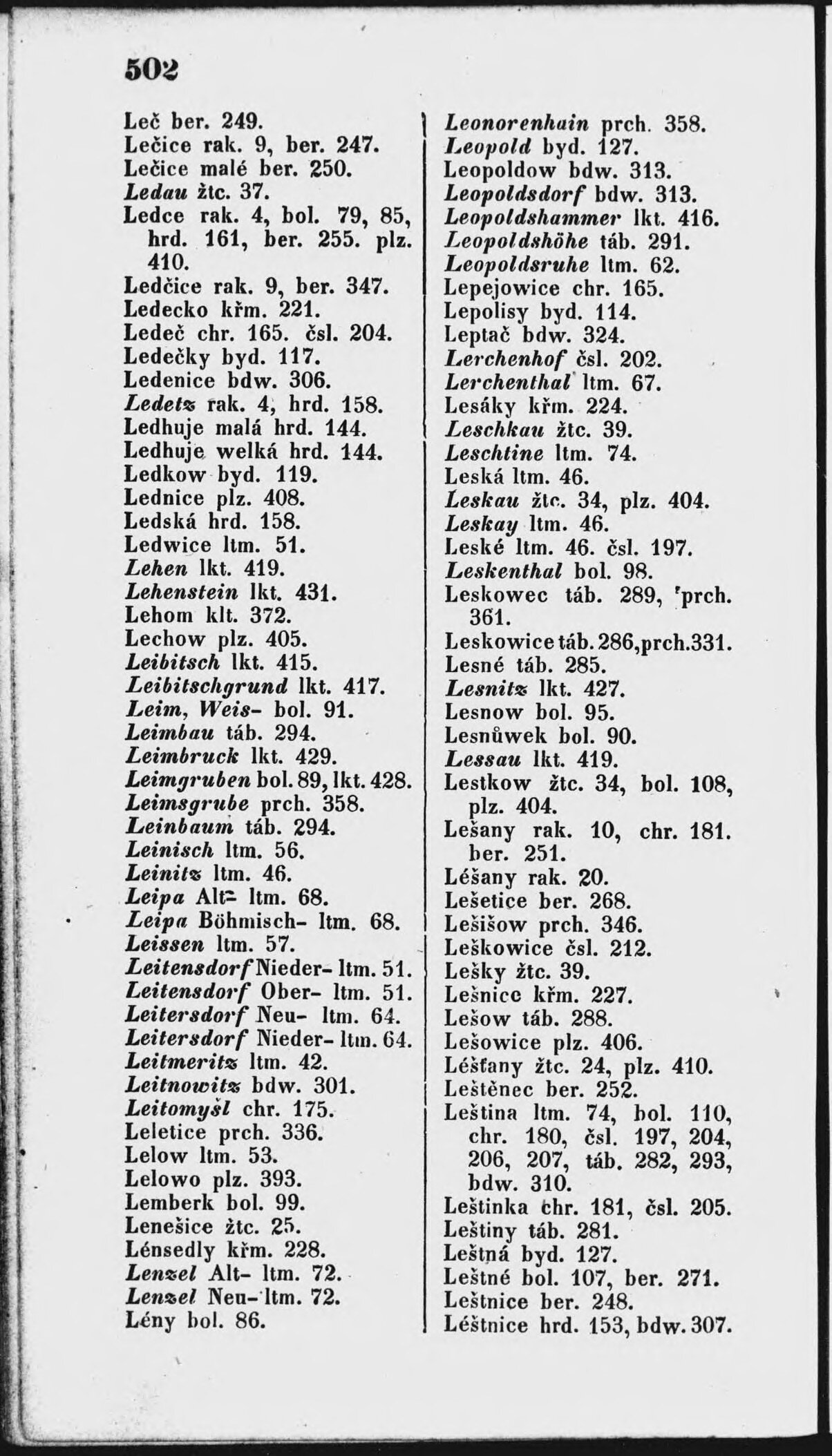 502

Leč ber. 249.
Lečice rak. 9, ber. 247.
Lečice malé ber. 250.
Ledau žtc. 37.
Ledce rak. 4, bol. 79, 85, hrd. 161, ber. 255. plz. 410.
Ledčice rak. 9, ber. 347.
Ledecko křm. 221.
Ledeč chr. 165. čsl. 204.
Ledečky byd. 117.
Ledenice bdw. 306.
Ledetz rak. 4, hrd. 158.
Ledhuje malá hrd. 144.
Ledhuje welká hrd. 144.
Ledkow byd. 119.
Lednice plz. 408.
Ledská hrd. 158.
Ledwice ltm. 51.
Lehen lkt. 419.
Lehenstein lkt. 431.
Lehom klt. 372.
Lechow plz. 405.
Leibitsch lkt. 415.
Leibitschgrund lkt. 417.
Leim, Weis- bol. 91.
Leimbau táb. 294.
Leimbruck lkt. 429.
Leimgruben bol. 89, lkt. 428.
Leimsgrube prch. 358.
Leinbaum táb. 294.
Leinisch ltm. 56.
Leinitz ltm. 46.
Leipa Alt= ltm. 68.
Leipa Böhmisch- ltm. 68.
Leissen ltm. 57.
Leitensdorf Nieder- ltm. 51.
Leitensdorf Ober- ltm. 51.
Leitersdorf Neu- ltm. 64.
Leitersdorf Nieder- ltm. 64.
Leitmeritz ltm. 42.
Leitnowitz bdw. 301.
Leitomyšl chr. 175.
Leletice prch. 336.
Lelow ltm. 53.
Lelowo plz. 393.
Lemberk bol. 99.
Lenešice žtc. 25.
Lénsedly křm. 228.
Lenzel Alt- ltm. 72.
Lenzel Neu- ltm. 72.
Lény bol. 86.

Leonorenhain prch. 358.
Leopold byd. 127.
Leopoldow bdw. 313.
Leopoldsdorf bdw. 313.
Leopoldshammer lkt. 416.
Leopoldshöhe táb. 291.
Leopoldsruhe ltm. 62.
Lepejowice chr. 165.
Lepolisy byd. 114.
Leptač bdw. 324.
Lerchenhof čsl. 202.
Lerchenthal ltm. 67.
Lesáky křm. 224.
Leschkau žtc. 39.
Leschtine ltm. 74.
Leská ltm. 46.
Leskau žtc. 34, plz. 404.
Leskay ltm. 46.
Leské ltm. 46. čsl. 197.
Leskenthal bol. 98.
Leskowec táb. 289, prch. 361.
Leskowice táb. 286, prch. 331.
Lesné táb. 285.
Lesnitz lkt. 427.
Lesnow bol. 95.
Lesnůwek bol. 90.
Lessau lkt. 419.
Lestkow žtc. 34, bol. 108, plz. 404.
Lešany rak. 10, chr. 181. ber. 251.
Léšany rak. 20.
Lešetice ber. 268.
Lešišow prch. 346.
Leškowice čsl. 212.
Lešky žtc. 39.
Lešnice křm. 227.
Lešow táb. 288.
Lešowice plz. 406.
Léšťany žtc. 24, plz. 410.
Leštěnec ber. 252.
Leština ltm. 74, bol. 110, chr. 180, čsl. 197, 204, 206, 207, táb. 282, 293, bdw. 310.
Leštinka chr. 181, čsl. 205.
Leštiny táb. 281.
Leštná byd. 127.
Leštné bol. 107, ber. 271.
Leštnice ber. 248.
Léštnice hrd. 153, bdw. 307.